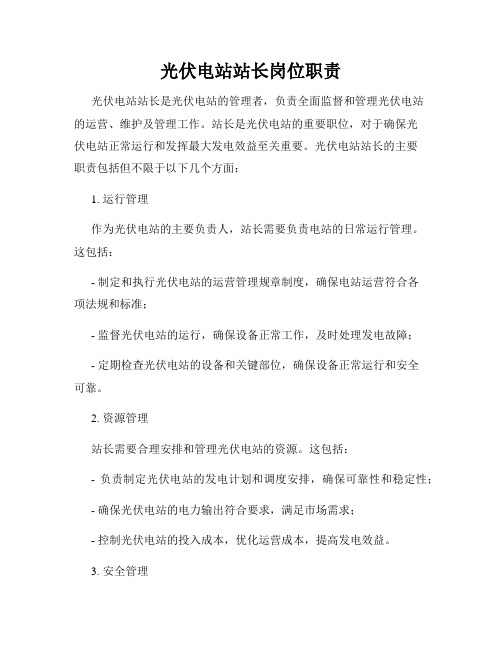 光伏电站站长岗位职责

光伏电站站长是光伏电站的管理者，负责全面监督和管理光伏电站的运营、维护及管理工作。站长是光伏电站的重要职位，对于确保光伏电站正常运行和发挥最大发电效益至关重要。光伏电站站长的主要职责包括但不限于以下几个方面：

1. 运行管理

作为光伏电站的主要负责人，站长需要负责电站的日常运行管理。这包括：

- 制定和执行光伏电站的运营管理规章制度，确保电站运营符合各项法规和标准；

- 监督光伏电站的运行，确保设备正常工作，及时处理发电故障；

- 定期检查光伏电站的设备和关键部位，确保设备正常运行和安全可靠。

2. 资源管理

站长需要合理安排和管理光伏电站的资源。这包括：

- 负责制定光伏电站的发电计划和调度安排，确保可靠性和稳定性；

- 确保光伏电站的电力输出符合要求，满足市场需求；

- 控制光伏电站的投入成本，优化运营成本，提高发电效益。

3. 安全管理